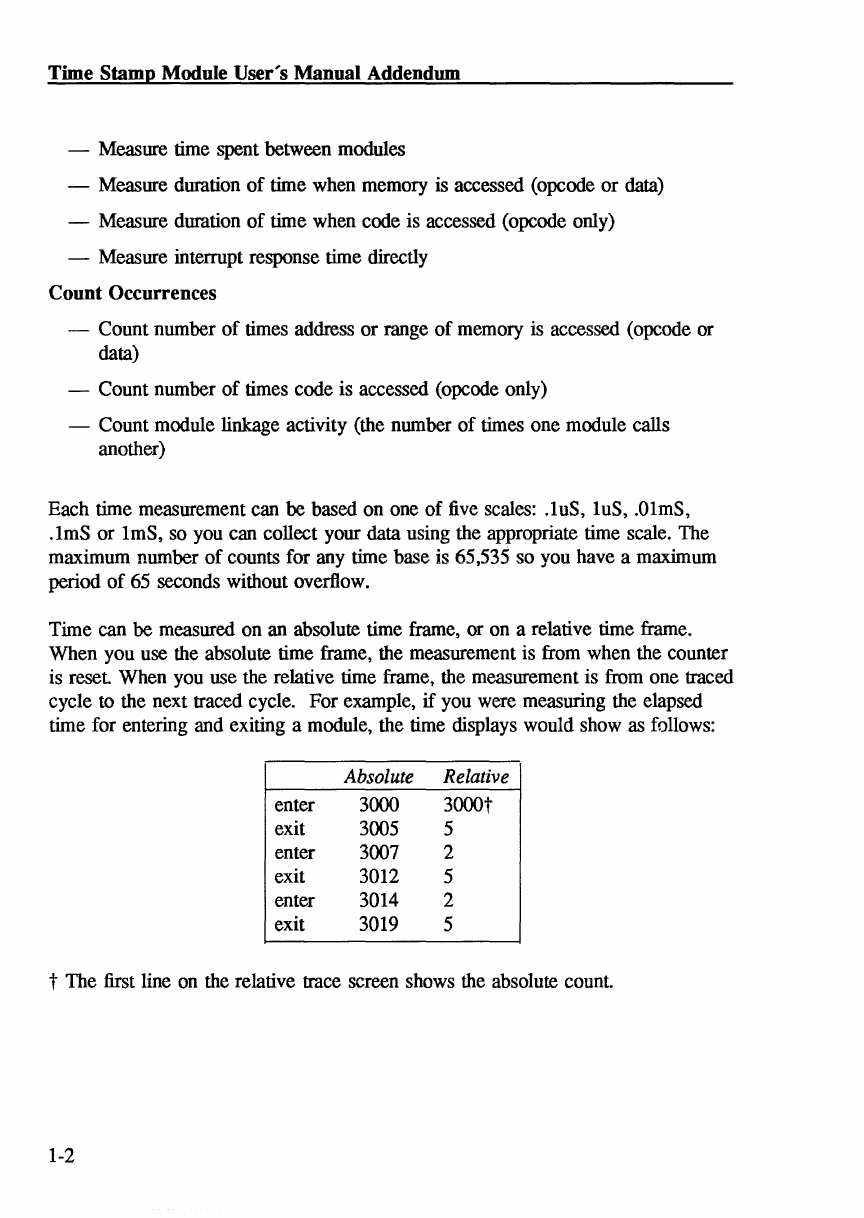 Time Stamp Module User's Manual Addendum

— Measure time spent between modules

— Measure duration of time when memory is accessed (opcode or data)

— Measure duration of time when code is accessed (opcode only)

— Measure interrupt response time directly

Count Occurrences

— Count number of times address or range of memory is accessed (opcode or data)

— Count number of times code is accessed (opcode only)

— Count module linkage activity (the number of times one module calls another)

Each time measurement can be based on one of five scales: .1uS, 1uS, .01mS, .1mS or 1mS, so you can collect your data using the appropriate time scale. The maximum number of counts for any time base is 65,535 so you have a maximum period of 65 seconds without overflow.

Time can be measured on an absolute time frame, or on a relative time frame. When you use the absolute time frame, the measurement is from when the counter is reset. When you use the relative time frame, the measurement is from one traced cycle to the next traced cycle. For example, if you were measuring the elapsed time for entering and exiting a module, the time displays would show as follows:

| | Absolute | Relative |
|---|---|---|
| enter | 3000 | 3000† |
| exit | 3005 | 5 |
| enter | 3007 | 2 |
| exit | 3012 | 5 |
| enter | 3014 | 2 |
| exit | 3019 | 5 |

† The first line on the relative trace screen shows the absolute count.

1-2